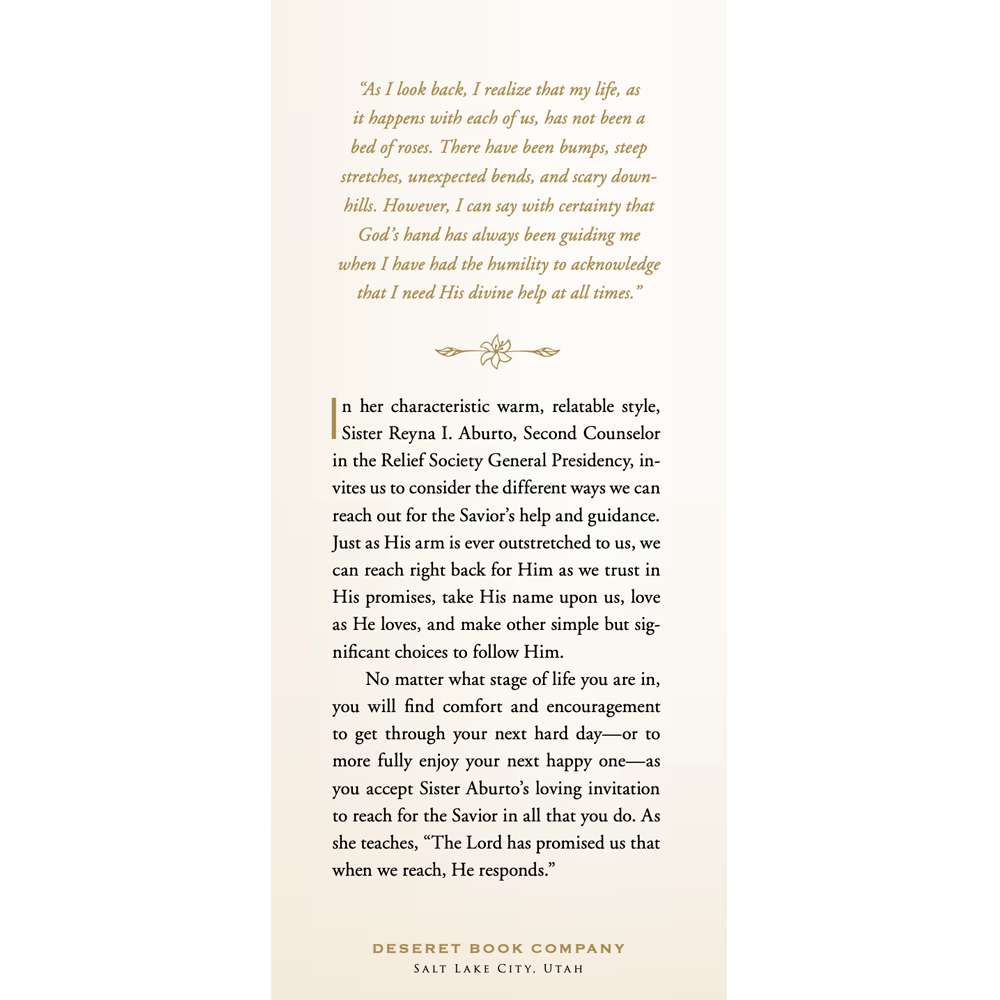 "As I look back, I realize that my life, as it happens with each of us, has not been a bed of roses. There have been bumps, steep stretches, unexpected bends, and scary downhills. However, I can say with certainty that God's hand has always been guiding me when I have had the humility to acknowledge that I need His divine help at all times."

In her characteristic warm, relatable style, Sister Reyna I. Aburto, Second Counselor in the Relief Society General Presidency, invites us to consider the different ways we can reach out for the Savior's help and guidance. Just as His arm is ever outstretched to us, we can reach right back for Him as we trust in His promises, take His name upon us, love as He loves, and make other simple but significant choices to follow Him.

No matter what stage of life you are in, you will find comfort and encouragement to get through your next hard day—or to more fully enjoy your next happy one—as you accept Sister Aburto's loving invitation to reach for the Savior in all that you do. As she teaches, "The Lord has promised us that when we reach, He responds."

DESERET BOOK COMPANY
SALT LAKE CITY, UTAH